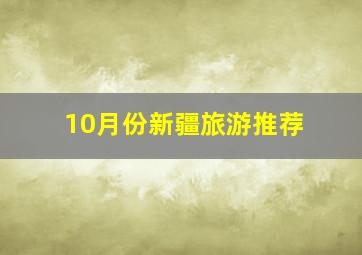 10月份新疆旅游推荐